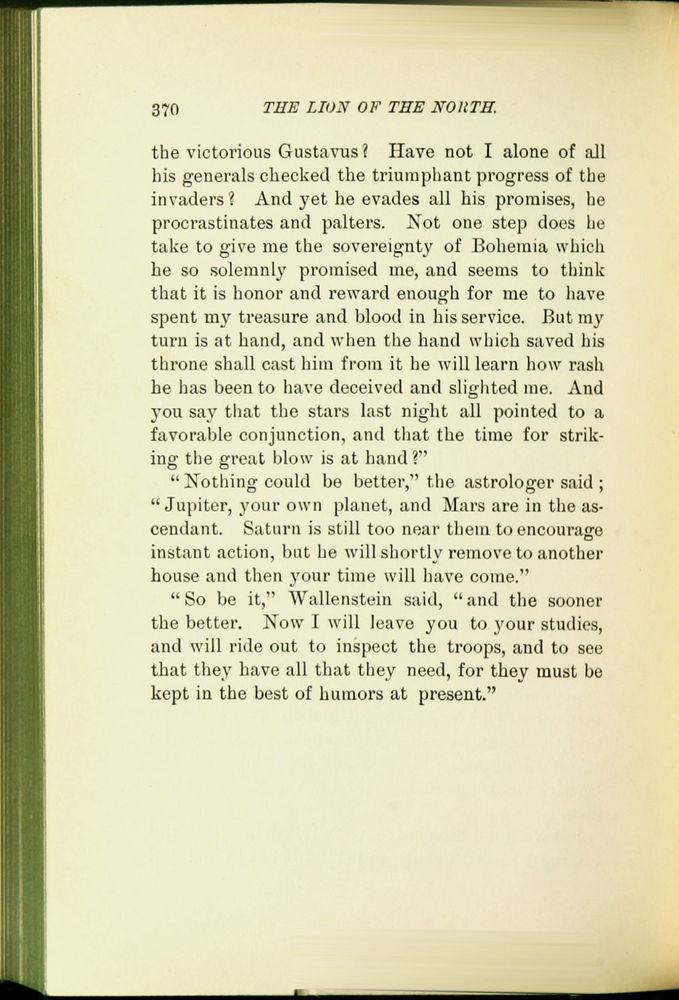 370 THE LION OF THE NORTH.

the victorious Gustavus? Have not I alone of all his generals checked the triumphant progress of the invaders? And yet he evades all his promises, he procrastinates and palters. Not one step does he take to give me the sovereignty of Bohemia which he so solemnly promised me, and seems to think that it is honor and reward enough for me to have spent my treasure and blood in his service. But my turn is at hand, and when the hand which saved his throne shall cast him from it he will learn how rash he has been to have deceived and slighted me. And you say that the stars last night all pointed to a favorable conjunction, and that the time for striking the great blow is at hand?"

"Nothing could be better," the astrologer said; "Jupiter, your own planet, and Mars are in the ascendant. Saturn is still too near them to encourage instant action, but he will shortly remove to another house and then your time will have come."

"So be it," Wallenstein said, "and the sooner the better. Now I will leave you to your studies, and will ride out to inspect the troops, and to see that they have all that they need, for they must be kept in the best of humors at present."